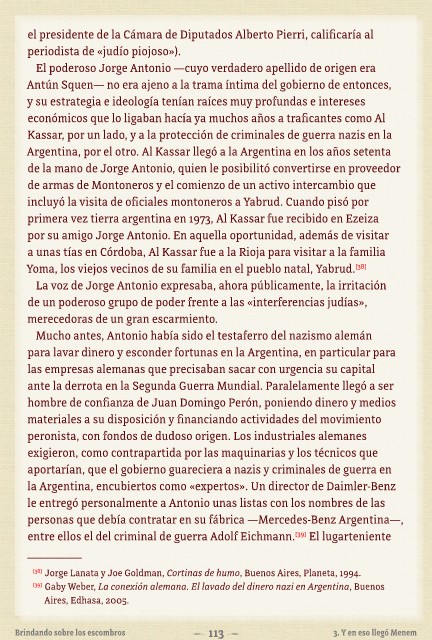 el presidente de la Cámara de Diputados Alberto Pierri, calificaría al periodista de «judío piojoso»).

El poderoso Jorge Antonio —cuyo verdadero apellido de origen era Antún Squen— no era ajeno a la trama íntima del gobierno de entonces, y su estrategia e ideología tenían raíces muy profundas e intereses económicos que lo ligaban hacía ya muchos años a traficantes como Al Kassar, por un lado, y a la protección de criminales de guerra nazis en la Argentina, por el otro. Al Kassar llegó a la Argentina en los años setenta de la mano de Jorge Antonio, quien le posibilitó convertirse en proveedor de armas de Montoneros y el comienzo de un activo intercambio que incluyó la visita de oficiales montoneros a Yabrud. Cuando pisó por primera vez tierra argentina en 1973, Al Kassar fue recibido en Ezeiza por su amigo Jorge Antonio. En aquella oportunidad, además de visitar a unas tías en Córdoba, Al Kassar fue a la Rioja para visitar a la familia Yoma, los viejos vecinos de su familia en el pueblo natal, Yabrud.[38]

La voz de Jorge Antonio expresaba, ahora públicamente, la irritación de un poderoso grupo de poder frente a las «interferencias judías», merecedoras de un gran escarmiento.

Mucho antes, Antonio había sido el testaferro del nazismo alemán para lavar dinero y esconder fortunas en la Argentina, en particular para las empresas alemanas que precisaban sacar con urgencia su capital ante la derrota en la Segunda Guerra Mundial. Paralelamente llegó a ser hombre de confianza de Juan Domingo Perón, poniendo dinero y medios materiales a su disposición y financiando actividades del movimiento peronista, con fondos de dudoso origen. Los industriales alemanes exigieron, como contrapartida por las maquinarias y los técnicos que aportarían, que el gobierno guareciera a nazis y criminales de guerra en la Argentina, encubiertos como «expertos». Un director de Daimler-Benz le entregó personalmente a Antonio unas listas con los nombres de las personas que debía contratar en su fábrica —Mercedes-Benz Argentina—, entre ellos el del criminal de guerra Adolf Eichmann.[39] El lugarteniente

[38] Jorge Lanata y Joe Goldman, Cortinas de humo, Buenos Aires, Planeta, 1994.
[39] Gaby Weber, La conexión alemana. El lavado del dinero nazi en Argentina, Buenos Aires, Edhasa, 2005.

Brindando sobre los escombros — 113 — 3. Y en eso llegó Menem